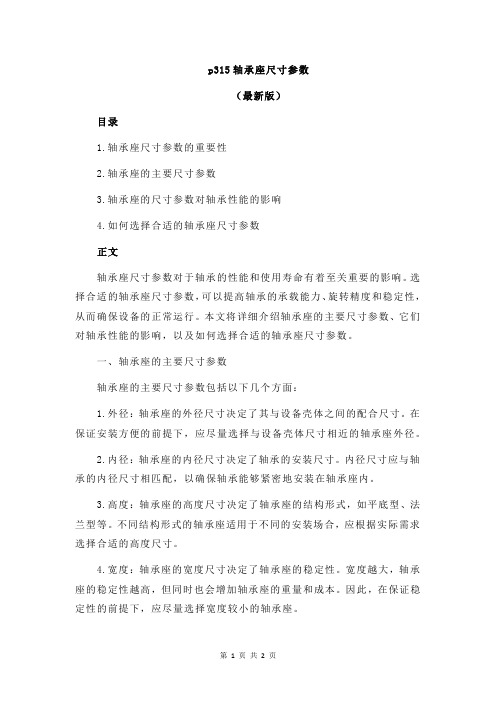 p315 轴承座尺寸参数

（最新版）

目录

1.轴承座尺寸参数的重要性

2.轴承座的主要尺寸参数

3.轴承座的尺寸参数对轴承性能的影响

4.如何选择合适的轴承座尺寸参数

正文

轴承座尺寸参数对于轴承的性能和使用寿命有着至关重要的影响。选择合适的轴承座尺寸参数，可以提高轴承的承载能力、旋转精度和稳定性，从而确保设备的正常运行。本文将详细介绍轴承座的主要尺寸参数、它们对轴承性能的影响，以及如何选择合适的轴承座尺寸参数。

一、轴承座的主要尺寸参数

轴承座的主要尺寸参数包括以下几个方面：

1.外径：轴承座的外径尺寸决定了其与设备壳体之间的配合尺寸。在保证安装方便的前提下，应尽量选择与设备壳体尺寸相近的轴承座外径。

2.内径：轴承座的内径尺寸决定了轴承的安装尺寸。内径尺寸应与轴承的内径尺寸相匹配，以确保轴承能够紧密地安装在轴承座内。

3.高度：轴承座的高度尺寸决定了轴承座的结构形式，如平底型、法兰型等。不同结构形式的轴承座适用于不同的安装场合，应根据实际需求选择合适的高度尺寸。

4.宽度：轴承座的宽度尺寸决定了轴承座的稳定性。宽度越大，轴承座的稳定性越高，但同时也会增加轴承座的重量和成本。因此，在保证稳定性的前提下，应尽量选择宽度较小的轴承座。

第 1 页 共 2 页